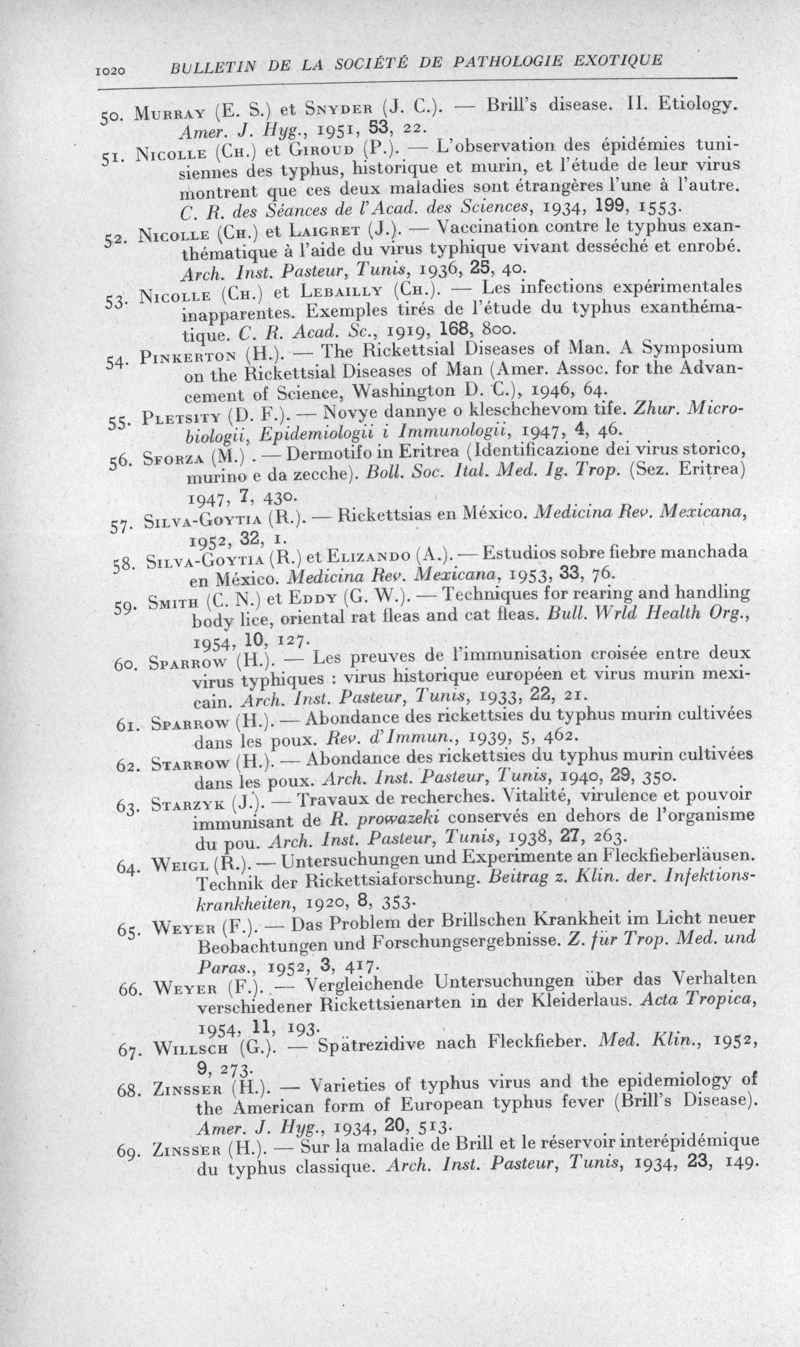 1020 BULLETIN DE LA SOCIÉTÉ DE PATHOLOGIE EXOTIQUE

50. Murray (E. S.) et Snyder (J. C.). — Brill's disease. II. Etiology. Amer. J. Hyg., 1951, 53, 22.

51. Nicolle (Ch.) et Giroud (P.). — L'observation des épidémies tunisiennes des typhus, historique et murin, et l'étude de leur virus montrent que ces deux maladies sont étrangères l'une à l'autre. C. R. des Séances de l'Acad. des Sciences, 1934, 199, 1553.

52. Nicolle (Ch.) et Laigret (J.). — Vaccination contre le typhus exanthématique à l'aide du virus typhique vivant desséché et enrobé. Arch. Inst. Pasteur, Tunis, 1936, 25, 40.

53. Nicolle (Ch.) et Lebailly (Ch.). — Les infections expérimentales inapparentes. Exemples tirés de l'étude du typhus exanthématique. C. R. Acad. Sc., 1919, 168, 800.

54. Pinkerton (H.). — The Rickettsial Diseases of Man. A Symposium on the Rickettsial Diseases of Man (Amer. Assoc. for the Advancement of Science, Washington D. C.), 1946, 64.

55. Pletsity (D. F.). — Novye dannye o kleschchevom tife. Zhur. Microbiologii, Epidemiologii i Immunologii, 1947, 4, 46.

56. Sforza (M.). — Dermotifo in Eritrea (Identificazione dei virus storico, murino e da zecche). Boll. Soc. Ital. Med. Ig. Trop. (Sez. Eritrea) 1947, 7, 430.

57. Silva-Goytia (R.). — Rickettsias en México. Medicina Rev. Mexicana, 1952, 32, 1.

58. Silva-Goytia (R.) et Elizando (A.). — Estudios sobre fiebre manchada en México. Medicina Rev. Mexicana, 1953, 33, 76.

59. Smith (C. N.) et Eddy (G. W.). — Techniques for rearing and handling body lice, oriental rat fleas and cat fleas. Bull. Wrld Health Org., 1954, 10, 127.

60. Sparrow (H.). — Les preuves de l'immunisation croisée entre deux virus typhiques : virus historique européen et virus murin mexicain. Arch. Inst. Pasteur, Tunis, 1933, 22, 21.

61. Sparrow (H.). — Abondance des rickettsies du typhus murin cultivées dans les poux. Rev. d'Immun., 1939, 5, 462.

62. Starrow (H.). — Abondance des rickettsies du typhus murin cultivées dans les poux. Arch. Inst. Pasteur, Tunis, 1940, 29, 350.

63. Starzyk (J.). — Travaux de recherches. Vitalité, virulence et pouvoir immunisant de R. prowazeki conservés en dehors de l'organisme du pou. Arch. Inst. Pasteur, Tunis, 1938, 27, 263.

64. Weigl (R.). — Untersuchungen und Experimente an Fleckfieberläusen. Technik der Rickettsiaforschung. Beitrag z. Klin. der. Infektionskrankheiten, 1920, 8, 353.

65. Weyer (F.). — Das Problem der Brillschen Krankheit im Licht neuer Beobachtungen und Forschungsergebnisse. Z. für Trop. Med. und Paras., 1952, 3, 417.

66. Weyer (F.). — Vergleichende Untersuchungen über das Verhalten verschiedener Rickettsienarten in der Kleiderlaus. Acta Tropica, 1954, 11, 193.

67. Willsch (G.). — Spätrezidive nach Fleckfieber. Med. Klin., 1952, 9, 273.

68. Zinsser (H.). — Varieties of typhus virus and the epidemiology of the American form of European typhus fever (Brill's Disease). Amer. J. Hyg., 1934, 20, 513.

69. Zinsser (H.). — Sur la maladie de Brill et le réservoir interépidémique du typhus classique. Arch. Inst. Pasteur, Tunis, 1934, 23, 149.